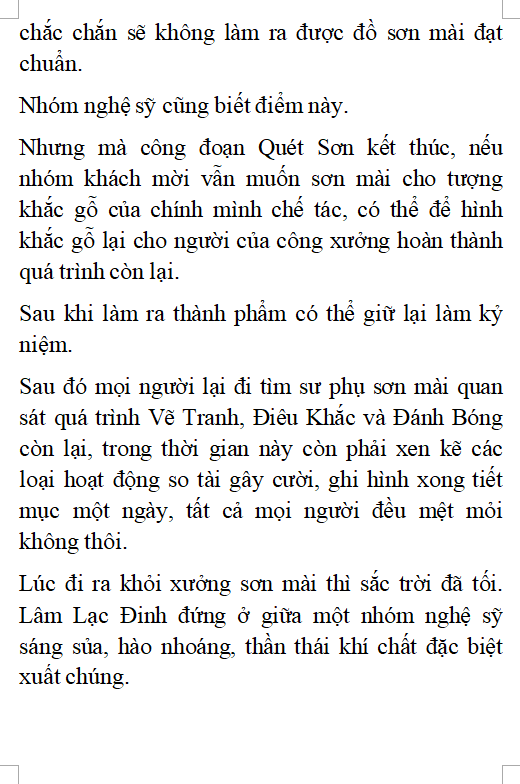 chắc chắn sẽ không làm ra được đồ sơn mài đạt chuẩn.

Nhóm nghệ sỹ cũng biết điểm này.

Nhưng mà công đoạn Quét Sơn kết thúc, nếu nhóm khách mời vẫn muốn sơn mài cho tượng khắc gỗ của chính mình chế tác, có thể để hình khắc gỗ lại cho người của công xưởng hoàn thành quá trình còn lại.

Sau khi làm ra thành phẩm có thể giữ lại làm kỷ niệm.

Sau đó mọi người lại đi tìm sư phụ sơn mài quan sát quá trình Vẽ Tranh, Điêu Khắc và Đánh Bóng còn lại, trong thời gian này còn phải xen kẽ các loại hoạt động so tài gây cười, ghi hình xong tiết mục một ngày, tất cả mọi người đều mệt mỏi không thôi.

Lúc đi ra khỏi xưởng sơn mài thì sắc trời đã tối. Lâm Lạc Đinh đứng ở giữa một nhóm nghệ sỹ sáng sủa, hào nhoáng, thần thái khí chất đặc biệt xuất chúng.